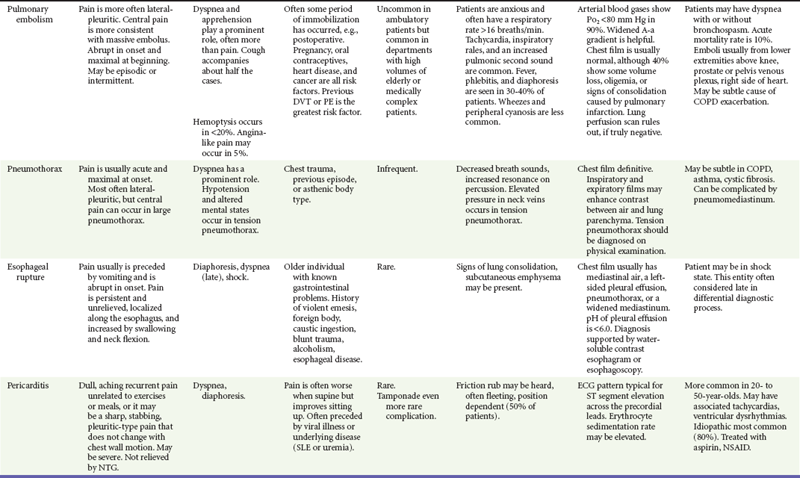 | | | | | | | | |
|---|---|---|---|---|---|---|---|
| Pulmonary embolism | Pain is more often lateral-pleuritic. Central pain is more consistent with massive embolus. Abrupt in onset and maximal at beginning. May be episodic or intermittent. | Dyspnea and apprehension play a prominent role, often more than pain. Cough accompanies about half the cases. Hemoptysis occurs in <20%. Angina-like pain may occur in 5%. | Often some period of immobilization has occurred, e.g., postoperative. Pregnancy, oral contraceptives, heart disease, and cancer are all risk factors. Previous DVT or PE is the greatest risk factor. | Uncommon in ambulatory patients but common in departments with high volumes of elderly or medically complex patients. | Patients are anxious and often have a respiratory rate >16 breaths/min. Tachycardia, inspiratory rales, and an increased pulmonic second sound are common. Fever, phlebitis, and diaphoresis are seen in 30-40% of patients. Wheezes and peripheral cyanosis are less common. | Arterial blood gases show $Po_2$ <80 mm Hg in 90%. Widened A-a gradient is helpful. Chest film is usually normal, although 40% show some volume loss, oligemia, or signs of consolidation caused by pulmonary infarction. Lung perfusion scan rules out, if truly negative. | Patients may have dyspnea with or without bronchospasm. Acute mortality rate is 10%. Emboli usually from lower extremities above knee, prostate or pelvis venous plexus, right side of heart. May be subtle cause of COPD exacerbation. |
| Pneumothorax | Pain is usually acute and maximal at onset. Most often lateral-pleuritic, but central pain can occur in large pneumothorax. | Dyspnea has a prominent role. Hypotension and altered mental states occur in tension pneumothorax. | Chest trauma, previous episode, or asthenic body type. | Infrequent. | Decreased breath sounds, increased resonance on percussion. Elevated pressure in neck veins occurs in tension pneumothorax. | Chest film definitive. Inspiratory and expiratory films may enhance contrast between air and lung parenchyma. Tension pneumothorax should be diagnosed on physical examination. | May be subtle in COPD, asthma, cystic fibrosis. Can be complicated by pneumomediastinum. |
| Esophageal rupture | Pain usually is preceded by vomiting and is abrupt in onset. Pain is persistent and unrelieved, localized along the esophagus, and increased by swallowing and neck flexion. | Diaphoresis, dyspnea (late), shock. | Older individual with known gastrointestinal problems. History of violent emesis, foreign body, caustic ingestion, blunt trauma, alcoholism, esophageal disease. | Rare. | Signs of lung consolidation, subcutaneous emphysema may be present. | Chest film usually has mediastinal air, a left-sided pleural effusion, pneumothorax, or a widened mediastinum. pH of pleural effusion is <6.0. Diagnosis supported by water-soluble contrast esophagram or esophagoscopy. | Patient may be in shock state. This entity often considered late in differential diagnostic process. |
| Pericarditis | Dull, aching recurrent pain unrelated to exercises or meals, or it may be a sharp, stabbing, pleuritic-type pain that does not change with chest wall motion. May be severe. Not relieved by NTG. | Dyspnea, diaphoresis. | Pain is often worse when supine but improves sitting up. Often preceded by viral illness or underlying disease (SLE or uremia). | Rare. Tamponade even more rare complication. | Friction rub may be heard, often fleeting, position dependent (50% of patients). | ECG pattern typical for ST segment elevation across the precordial leads. Erythrocyte sedimentation rate may be elevated. | More common in 20- to 50-year-olds. May have associated tachycardias, ventricular dysrhythmias. Idiopathic most common (80%). Treated with aspirin, NSAID. |